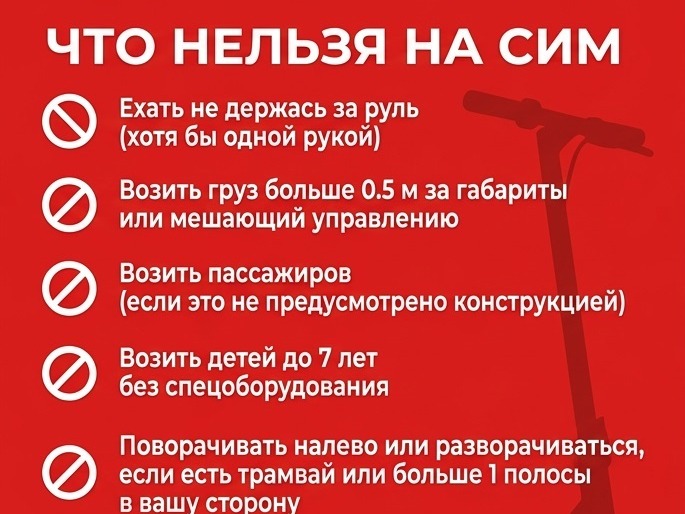 ЧТО НЕЛЬЗЯ НА СИМ

Ехать не держась за руль (хотя бы одной рукой)

Возить груз больше 0.5 м за габариты или мешающий управлению

Возить пассажиров (если это не предусмотрено конструкцией)

Возить детей до 7 лет без спецоборудования

Поворачивать налево или разворачиваться, если есть трамвай или больше 1 полосы в вашу сторону